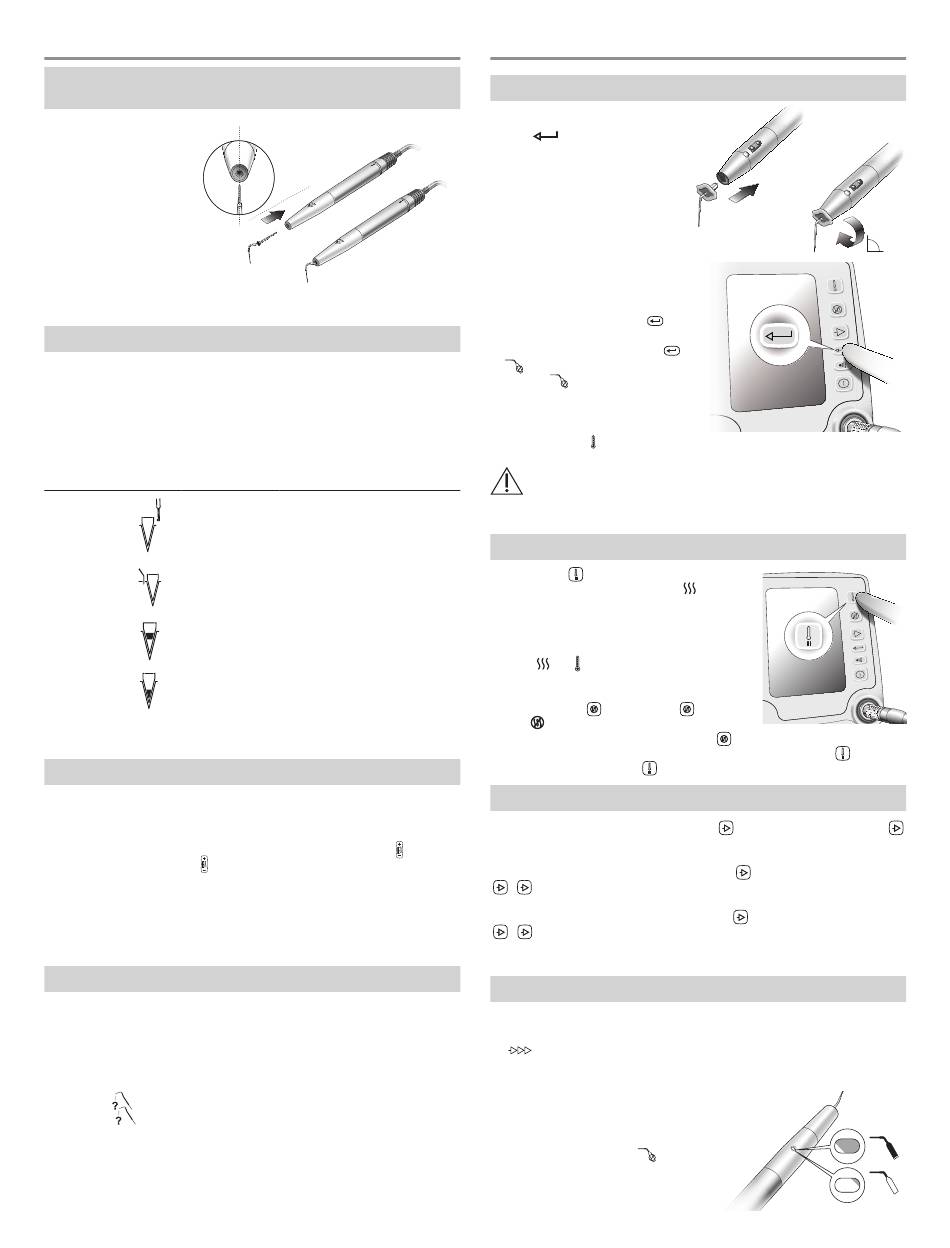 ?
?